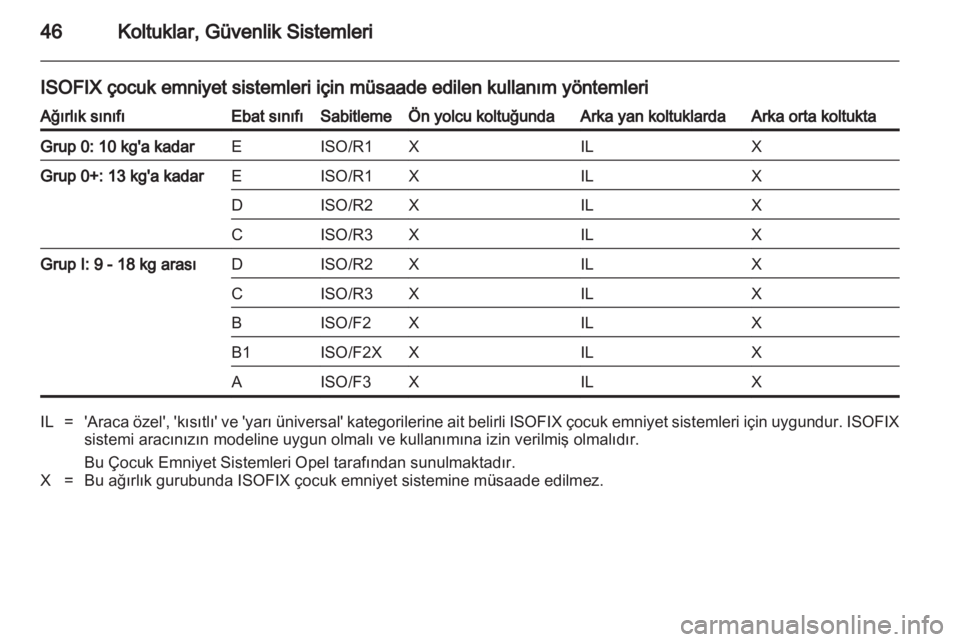 46 Koltuklar, Güvenlik Sistemleri

ISOFIX çocuk emniyet sistemleri için müsaade edilen kullanım yöntemleri

| Ağırlık sınıfı | Ebat sınıfı | Sabitleme | Ön yolcu koltuğunda | Arka yan koltuklarda | Arka orta koltukta |
|---|---|---|---|---|---|
| Grup 0: 10 kg'a kadar | E | ISO/R1 | X | IL | X |
| Grup 0+: 13 kg'a kadar | E | ISO/R1 | X | IL | X |
| | D | ISO/R2 | X | IL | X |
| | C | ISO/R3 | X | IL | X |
| Grup I: 9 - 18 kg arası | D | ISO/R2 | X | IL | X |
| | C | ISO/R3 | X | IL | X |
| | B | ISO/F2 | X | IL | X |
| | B1 | ISO/F2X | X | IL | X |
| | A | ISO/F3 | X | IL | X |

IL = 'Araca özel', 'kısıtlı' ve 'yarı üniversal' kategorilerine ait belirli ISOFIX çocuk emniyet sistemleri için uygundur. ISOFIX sistemi aracınızın modeline uygun olmalı ve kullanımına izin verilmiş olmalıdır.

Bu Çocuk Emniyet Sistemleri Opel tarafından sunulmaktadır.

X = Bu ağırlık gurubunda ISOFIX çocuk emniyet sistemine müsaade edilmez.

carmanualsonline.info